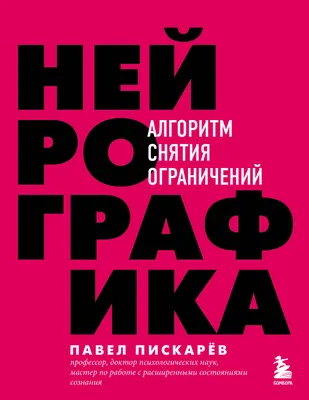 НЕЙ
РО
ГРАФ
ИКА

АЛГОРИТМ
СНЯТИЯ
ОГРАНИЧЕНИЙ

ПАВЕЛ ПИСКАРЁВ
профессор, доктор психологических наук, мастер по работе с расширенными состояниями сознания

БОМБОРА